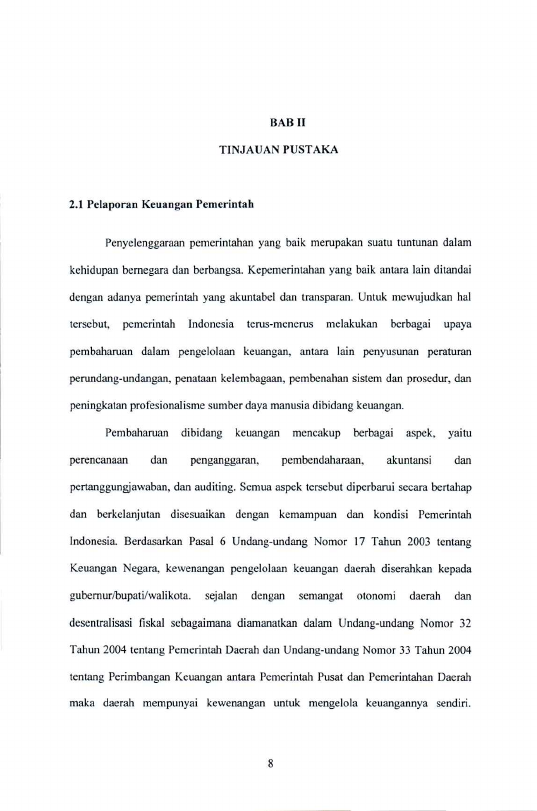 BAB II

TINJAUAN PUSTAKA

2.1 Pelaporan Keuangan Pemerintah

Penyelenggaraan pemerintahan yang baik merupakan suatu tuntunan dalam kehidupan bernegara dan berbangsa. Kepemerintahan yang baik antara lain ditandai dengan adanya pemerintah yang akuntabel dan transparan. Untuk mewujudkan hal tersebut, pemerintah Indonesia terus-menerus melakukan berbagai upaya pembaharuan dalam pengelolaan keuangan, antara lain penyusunan peraturan perundang-undangan, penataan kelembagaan, pembenahan sistem dan prosedur, dan peningkatan profesionalisme sumber daya manusia dibidang keuangan.

Pembaharuan dibidang keuangan mencakup berbagai aspek, yaitu perencanaan dan penganggaran, pembendaharaan, akuntansi dan pertanggungjawaban, dan auditing. Semua aspek tersebut diperbarui secara bertahap dan berkelanjutan disesuaikan dengan kemampuan dan kondisi Pemerintah Indonesia. Berdasarkan Pasal 6 Undang-undang Nomor 17 Tahun 2003 tentang Keuangan Negara, kewenangan pengelolaan keuangan daerah diserahkan kepada gubernur/bupati/walikota. sejalan dengan semangat otonomi daerah dan desentralisasi fiskal sebagaimana diamanatkan dalam Undang-undang Nomor 32 Tahun 2004 tentang Pemerintah Daerah dan Undang-undang Nomor 33 Tahun 2004 tentang Perimbangan Keuangan antara Pemerintah Pusat dan Pemerintahan Daerah maka daerah mempunyai kewenangan untuk mengelola keuangannya sendiri.

8